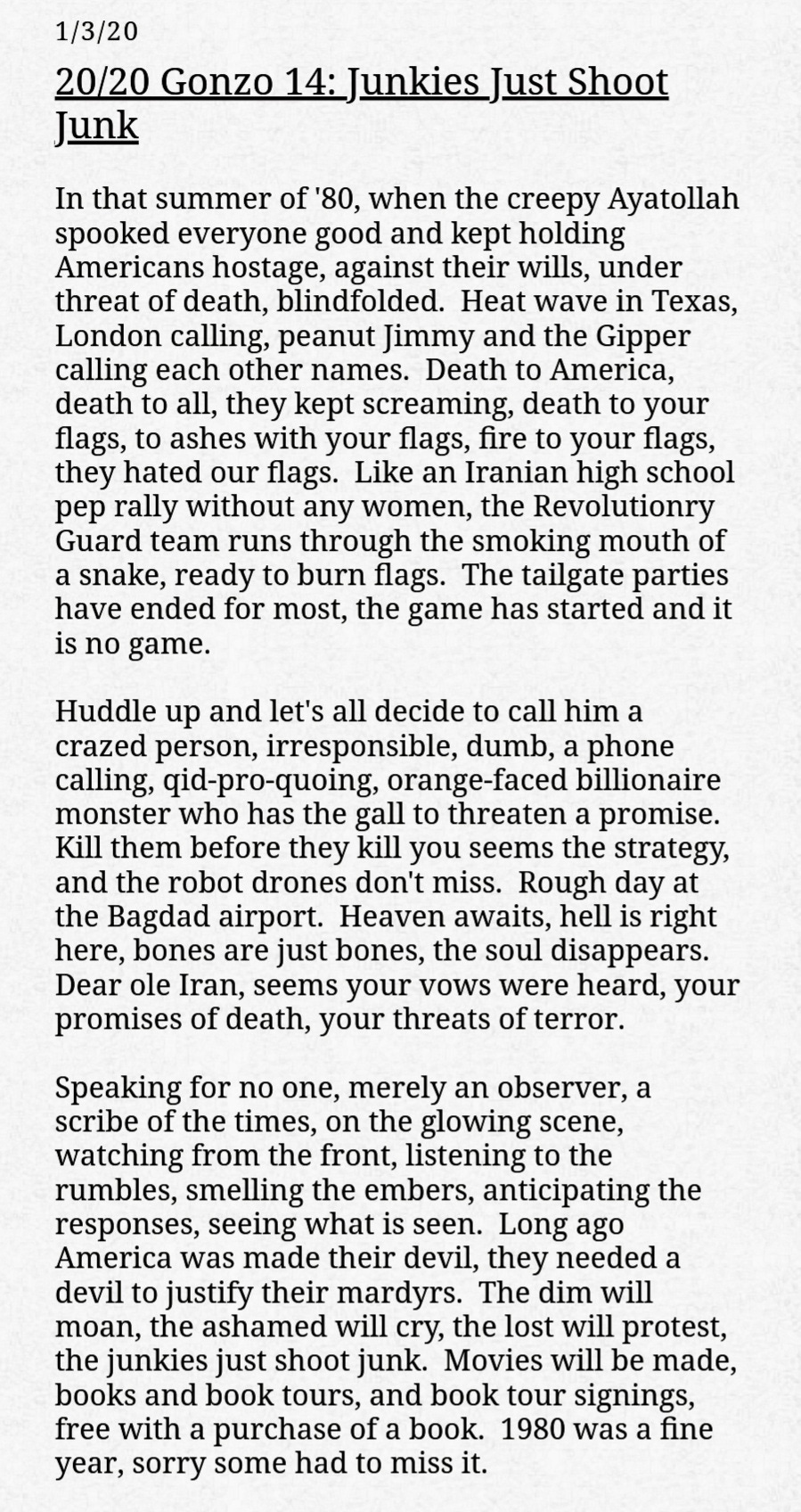 1/3/20

20/20 Gonzo 14: Junkies Just Shoot Junk

In that summer of '80, when the creepy Ayatollah spooked everyone good and kept holding Americans hostage, against their wills, under threat of death, blindfolded. Heat wave in Texas, London calling, peanut Jimmy and the Gipper calling each other names. Death to America, death to all, they kept screaming, death to your flags, to ashes with your flags, fire to your flags, they hated our flags. Like an Iranian high school pep rally without any women, the Revolutionry Guard team runs through the smoking mouth of a snake, ready to burn flags. The tailgate parties have ended for most, the game has started and it is no game.

Huddle up and let's all decide to call him a crazed person, irresponsible, dumb, a phone calling, qid-pro-quoing, orange-faced billionaire monster who has the gall to threaten a promise. Kill them before they kill you seems the strategy, and the robot drones don't miss. Rough day at the Bagdad airport. Heaven awaits, hell is right here, bones are just bones, the soul disappears. Dear ole Iran, seems your vows were heard, your promises of death, your threats of terror.

Speaking for no one, merely an observer, a scribe of the times, on the glowing scene, watching from the front, listening to the rumbles, smelling the embers, anticipating the responses, seeing what is seen. Long ago America was made their devil, they needed a devil to justify their mardyrs. The dim will moan, the ashamed will cry, the lost will protest, the junkies just shoot junk. Movies will be made, books and book tours, and book tour signings, free with a purchase of a book. 1980 was a fine year, sorry some had to miss it.